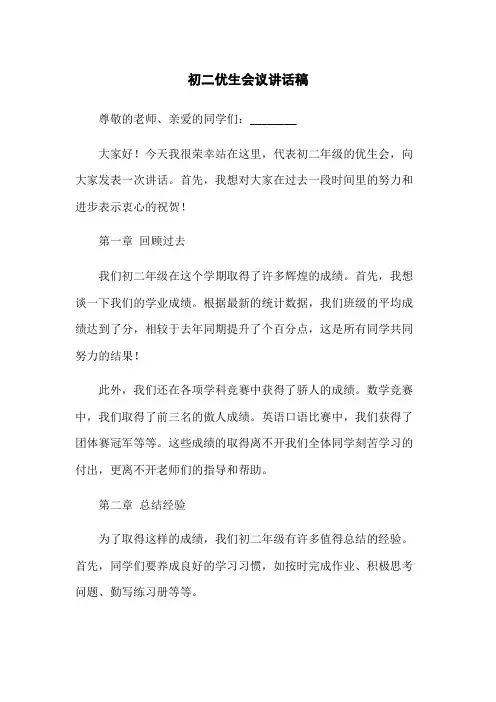 初二优生会议讲话稿

尊敬的老师、亲爱的同学们：________

大家好！今天我很荣幸站在这里，代表初二年级的优生会，向大家发表一次讲话。首先，我想对大家在过去一段时间里的努力和进步表示衷心的祝贺！

第一章 回顾过去

我们初二年级在这个学期取得了许多辉煌的成绩。首先，我想谈一下我们的学业成绩。根据最新的统计数据，我们班级的平均成绩达到了分，相较于去年同期提升了个百分点，这是所有同学共同努力的结果！

此外，我们还在各项学科竞赛中获得了骄人的成绩。数学竞赛中，我们取得了前三名的傲人成绩。英语口语比赛中，我们获得了团体赛冠军等等。这些成绩的取得离不开我们全体同学刻苦学习的付出，更离不开老师们的指导和帮助。

第二章 总结经验

为了取得这样的成绩，我们初二年级有许多值得总结的经验。首先，同学们要养成良好的学习习惯，如按时完成作业、积极思考问题、勤写练习册等等。